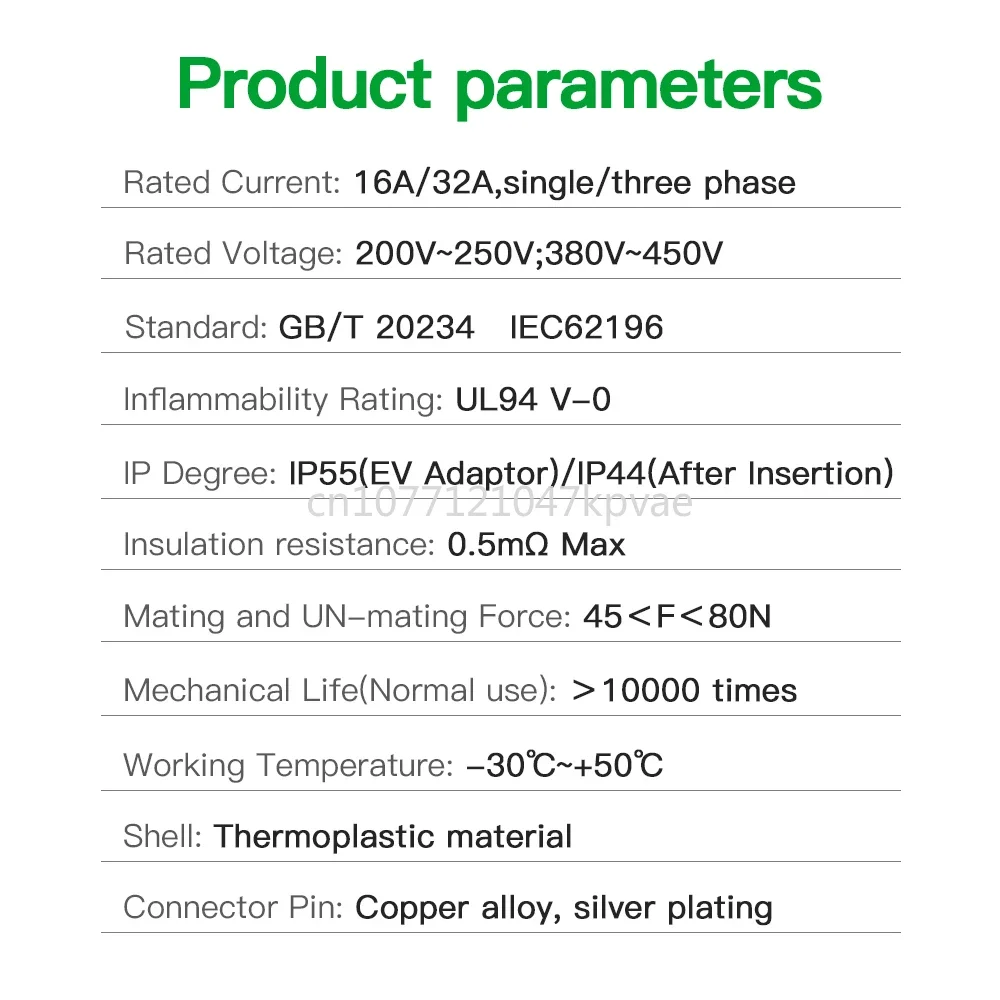 Product parameters

Rated Current: 16A/32A,single/three phase

Rated Voltage: 200V~250V;380V~450V

Standard: GB/T 20234 IEC62196

Inflammability Rating: UL94 V-0

IP Degree: IP55(EV Adaptor)/IP44(After Insertion)

Insulation resistance: 0.5mΩ Max

Mating and UN-mating Force: 45＜F＜80N

Mechanical Life(Normal use): ＞10000 times

Working Temperature: -30℃~+50℃

Shell: Thermoplastic material

Connector Pin: Copper alloy, silver plating

cn1077121047kpvae